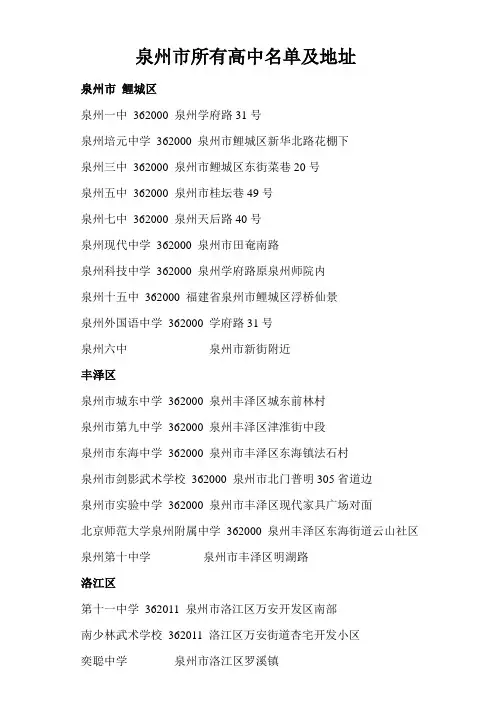 泉州市所有高中名单及地址

泉州市 鲤城区

泉州一中 362000 泉州学府路 31 号

泉州培元中学 362000 泉州市鲤城区新华北路花棚下

泉州三中 362000 泉州市鲤城区东街菜巷 20 号

泉州五中 362000 泉州市桂坛巷 49 号

泉州七中 362000 泉州天后路 40 号

泉州现代中学 362000 泉州市田奄南路

泉州科技中学 362000 泉州学府路原泉州师院内

泉州十五中 362000 福建省泉州市鲤城区浮桥仙景

泉州外国语中学 362000 学府路 31 号

泉州六中 泉州市新街附近

丰泽区

泉州市城东中学 362000 泉州丰泽区城东前林村

泉州市第九中学 362000 泉州丰泽区津淮街中段

泉州市东海中学 362000 泉州市丰泽区东海镇法石村

泉州市剑影武术学校 362000 泉州市北门普明 305 省道边

泉州市实验中学 362000 泉州市丰泽区现代家具广场对面

北京师范大学泉州附属中学 362000 泉州丰泽区东海街道云山社区

泉州第十中学 泉州市丰泽区明湖路

洛江区

第十一中学 362011 泉州市洛江区万安开发区南部

南少林武术学校 362011 洛江区万安街道杏宅开发小区

奕聪中学 泉州市洛江区罗溪镇